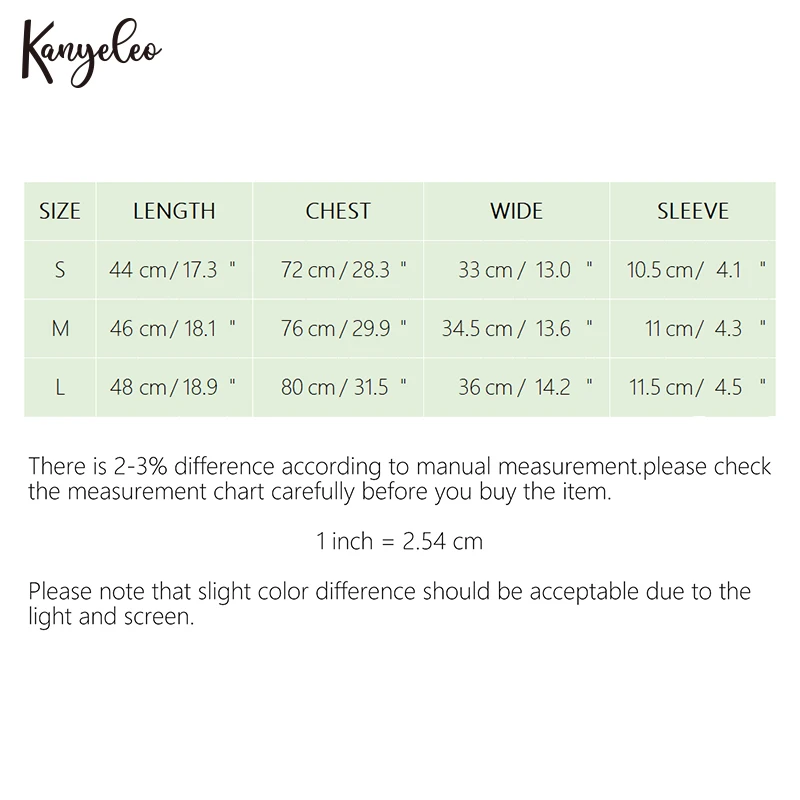 Kanyeleo

| SIZE | LENGTH | CHEST | WIDE | SLEEVE |
|---|---|---|---|---|
| S | 44 cm / 17.3 " | 72 cm / 28.3 " | 33 cm / 13.0 " | 10.5 cm / 4.1 " |
| M | 46 cm / 18.1 " | 76 cm / 29.9 " | 34.5 cm / 13.6 " | 11 cm / 4.3 " |
| L | 48 cm / 18.9 " | 80 cm / 31.5 " | 36 cm / 14.2 " | 11.5 cm / 4.5 " |

There is 2-3% difference according to manual measurement.please check the measurement chart carefully before you buy the item.

1 inch = 2.54 cm

Please note that slight color difference should be acceptable due to the light and screen.